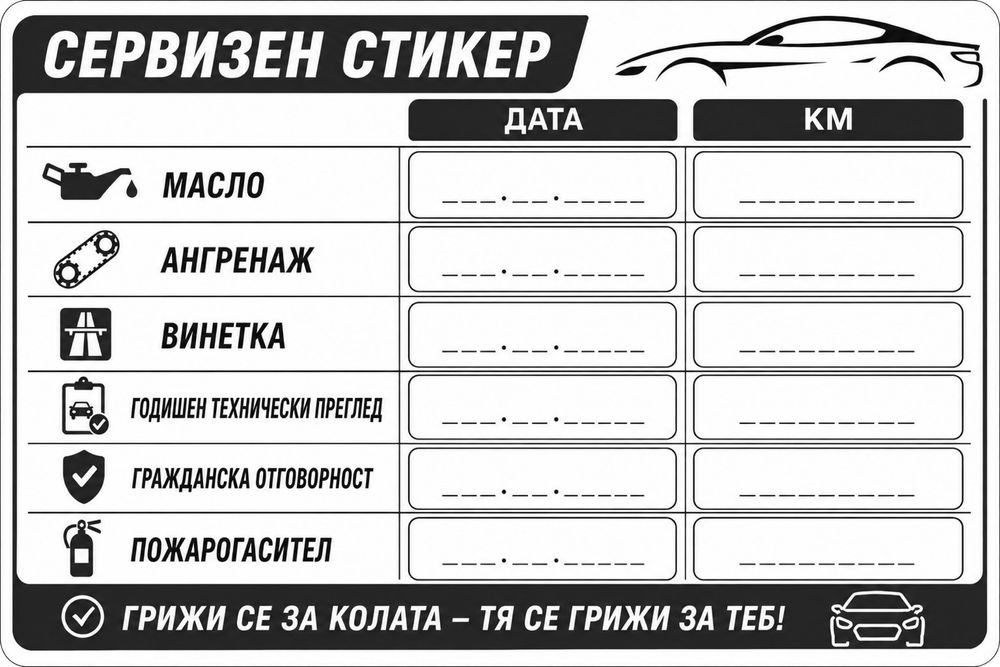 СЕРВИЗЕН СТИКЕР

| | ДАТА | КМ |
|---|---|---|
| МАСЛО | ___.__.____ | ________ |
| АНГРЕНАЖ | ___.__.____ | ________ |
| ВИНЕТКА | ___.__.____ | ________ |
| ГОДИШЕН ТЕХНИЧЕСКИ ПРЕГЛЕД | ___.__.____ | ________ |
| ГРАЖДАНСКА ОТГОВОРНОСТ | ___.__.____ | ________ |
| ПОЖАРОГАСИТЕЛ | ___.__.____ | ________ |

ГРИЖИ СЕ ЗА КОЛАТА – ТЯ СЕ ГРИЖИ ЗА ТЕБ!